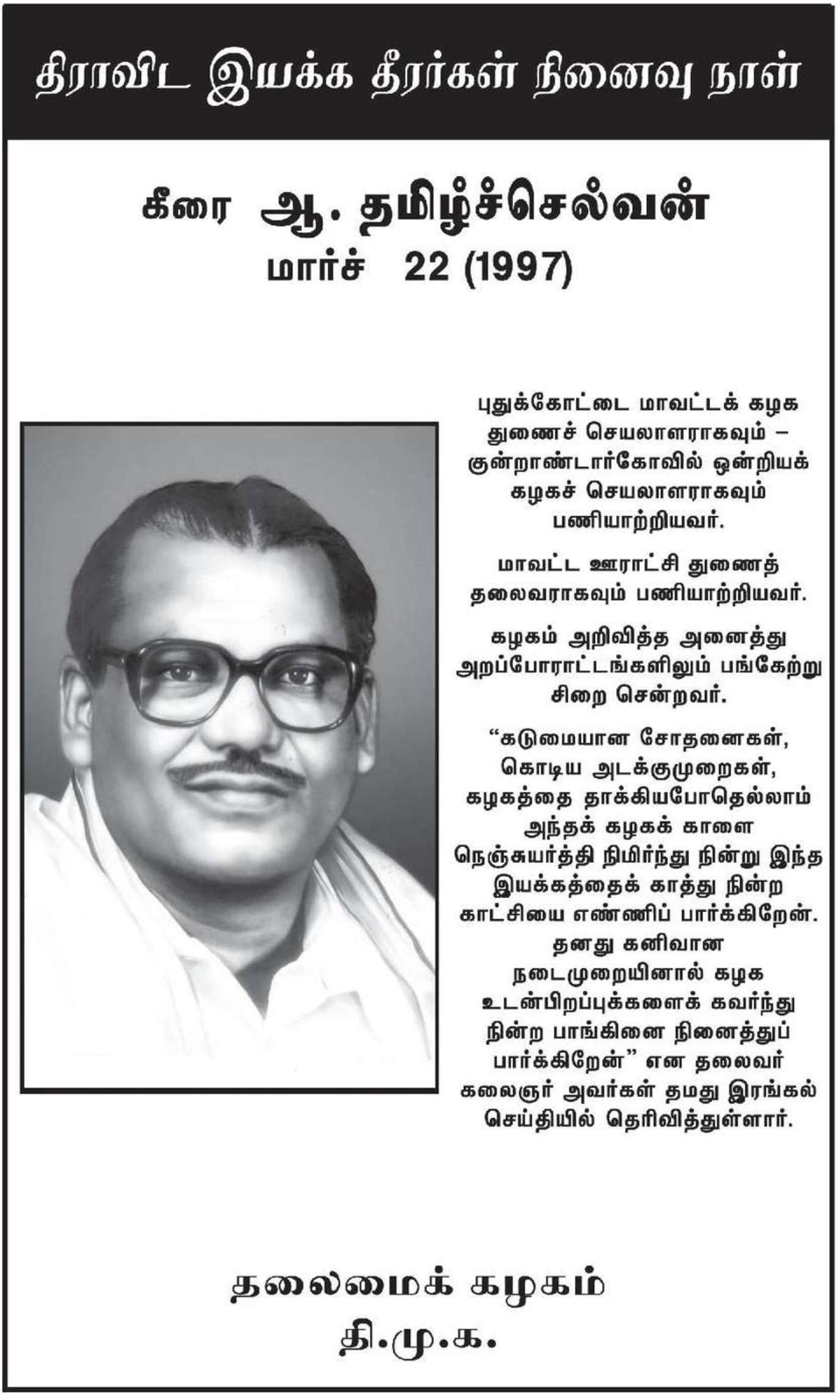 திராவிட இயக்க தீரர்கள் நினைவு நாள்

கீரை ஆ. தமிழ்ச்செல்வன்
மார்ச் 22 (1997)

புதுக்கோட்டை மாவட்டக் கழக துணைச் செயலாளராகவும் – குன்றாண்டார்கோவில் ஒன்றியக் கழகச் செயலாளராகவும் பணியாற்றியவர்.

மாவட்ட ஊராட்சி துணைத் தலைவராகவும் பணியாற்றியவர்.

கழகம் அறிவித்த அனைத்து அறப்போராட்டங்களிலும் பங்கேற்று சிறை சென்றவர்.

“கடுமையான சோதனைகள், கொடிய அடக்குமுறைகள், கழகத்தை தாக்கியபோதெல்லாம் அந்தக் கழகக் காளை நெஞ்சுயர்த்தி நிமிர்ந்து நின்று இந்த இயக்கத்தைக் காத்து நின்ற காட்சியை எண்ணிப் பார்க்கிறேன். தனது கனிவான நடைமுறையினால் கழக உடன்பிறப்புக்களைக் கவர்ந்து நின்ற பாங்கினை நினைத்துப் பார்க்கிறேன்” என தலைவர் கலைஞர் அவர்கள் தமது இரங்கல் செய்தியில் தெரிவித்துள்ளார்.

தலைமைக் கழகம்
தி.மு.க.